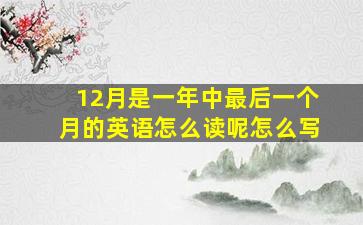 12月是一年中最后一个月的英语怎么读呢怎么写